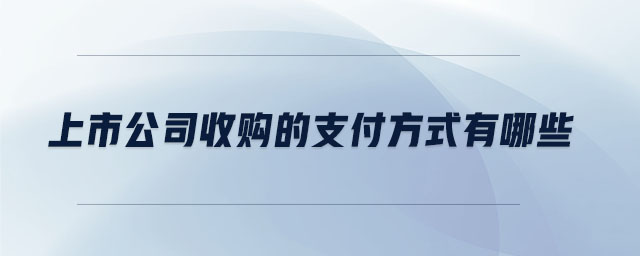 上市公司收购的支付方式有哪些